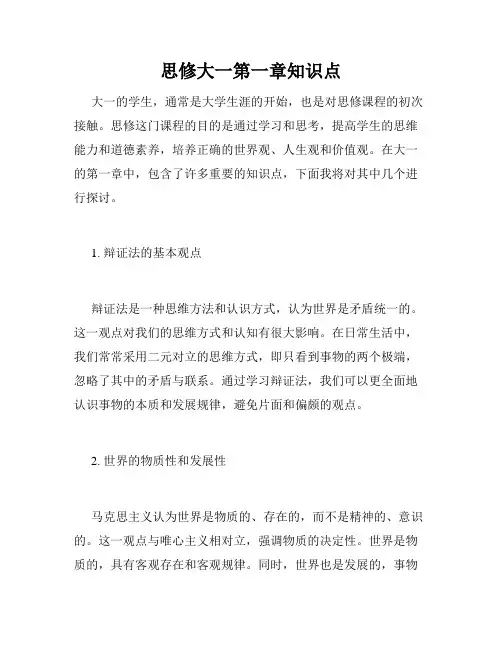 思修大一第一章知识点

大一的学生，通常是大学生涯的开始，也是对思修课程的初次接触。思修这门课程的目的是通过学习和思考，提高学生的思维能力和道德素养，培养正确的世界观、人生观和价值观。在大一的第一章中，包含了许多重要的知识点，下面我将对其中几个进行探讨。

1. 辩证法的基本观点

辩证法是一种思维方法和认识方式，认为世界是矛盾统一的。这一观点对我们的思维方式和认知有很大影响。在日常生活中，我们常常采用二元对立的思维方式，即只看到事物的两个极端，忽略了其中的矛盾与联系。通过学习辩证法，我们可以更全面地认识事物的本质和发展规律，避免片面和偏颇的观点。

2. 世界的物质性和发展性

马克思主义认为世界是物质的、存在的，而不是精神的、意识的。这一观点与唯心主义相对立，强调物质的决定性。世界是物质的，具有客观存在和客观规律。同时，世界也是发展的，事物